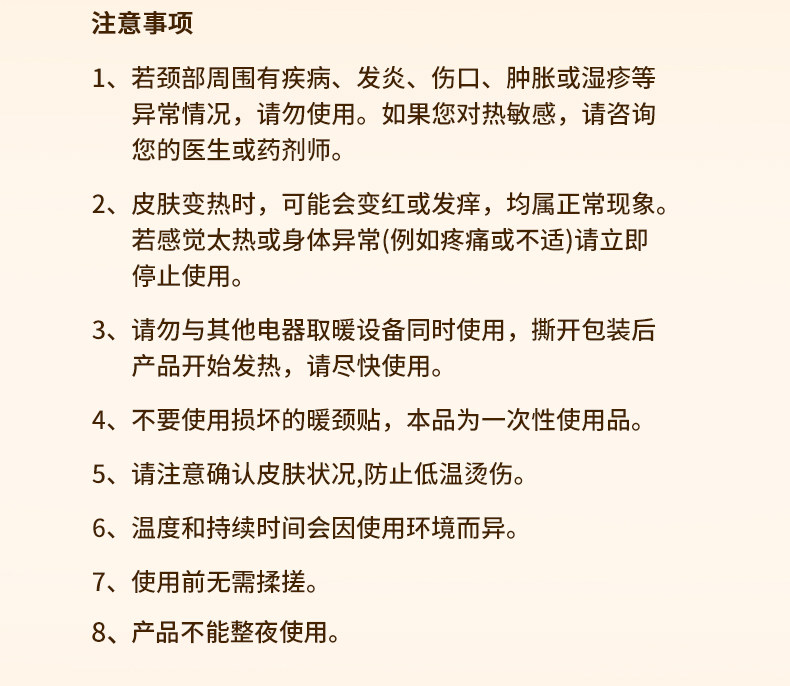 注意事项

1、若颈部周围有疾病、发炎、伤口、肿胀或湿疹等异常情况，请勿使用。如果您对热敏感，请咨询您的医生或药剂师。

2、皮肤变热时，可能会变红或发痒，均属正常现象。若感觉太热或身体异常(例如疼痛或不适)请立即停止使用。

3、请勿与其他电器取暖设备同时使用，撕开包装后产品开始发热，请尽快使用。

4、不要使用损坏的暖颈贴，本品为一次性使用品。

5、请注意确认皮肤状况,防止低温烫伤。

6、温度和持续时间会因使用环境而异。

7、使用前无需揉搓。

8、产品不能整夜使用。